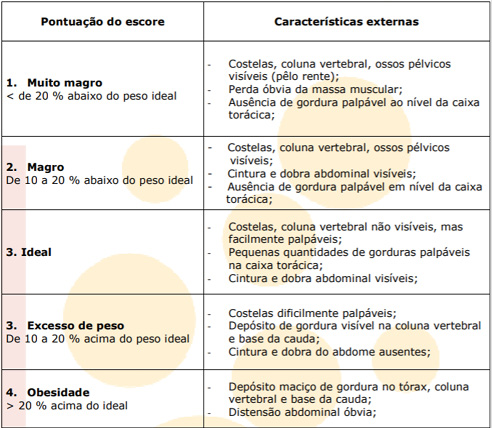 | Pontuação do escore | Características externas |
|---|---|
| **1. Muito magro** < de 20 % abaixo do peso ideal | - Costelas, coluna vertebral, ossos pélvicos visíveis (pêlo rente); - Perda óbvia da massa muscular; - Ausência de gordura palpável ao nível da caixa torácica; |
| **2. Magro** De 10 a 20 % abaixo do peso ideal | - Costelas, coluna vertebral, ossos pélvicos visíveis; - Cintura e dobra abdominal visíveis; - Ausência de gordura palpável em nível da caixa torácica; |
| **3. Ideal** | - Costelas, coluna vertebral não visíveis, mas facilmente palpáveis; - Pequenas quantidades de gorduras palpáveis na caixa torácica; - Cintura e dobra abdominal visíveis; |
| **3. Excesso de peso** De 10 a 20 % acima do peso ideal | - Costelas dificilmente palpáveis; - Depósito de gordura visível na coluna vertebral e base da cauda; - Cintura e dobra do abdome ausentes; |
| **4. Obesidade** > 20 % acima do ideal | - Depósito maciço de gordura no tórax, coluna vertebral e base da cauda; - Distensão abdominal óbvia; |